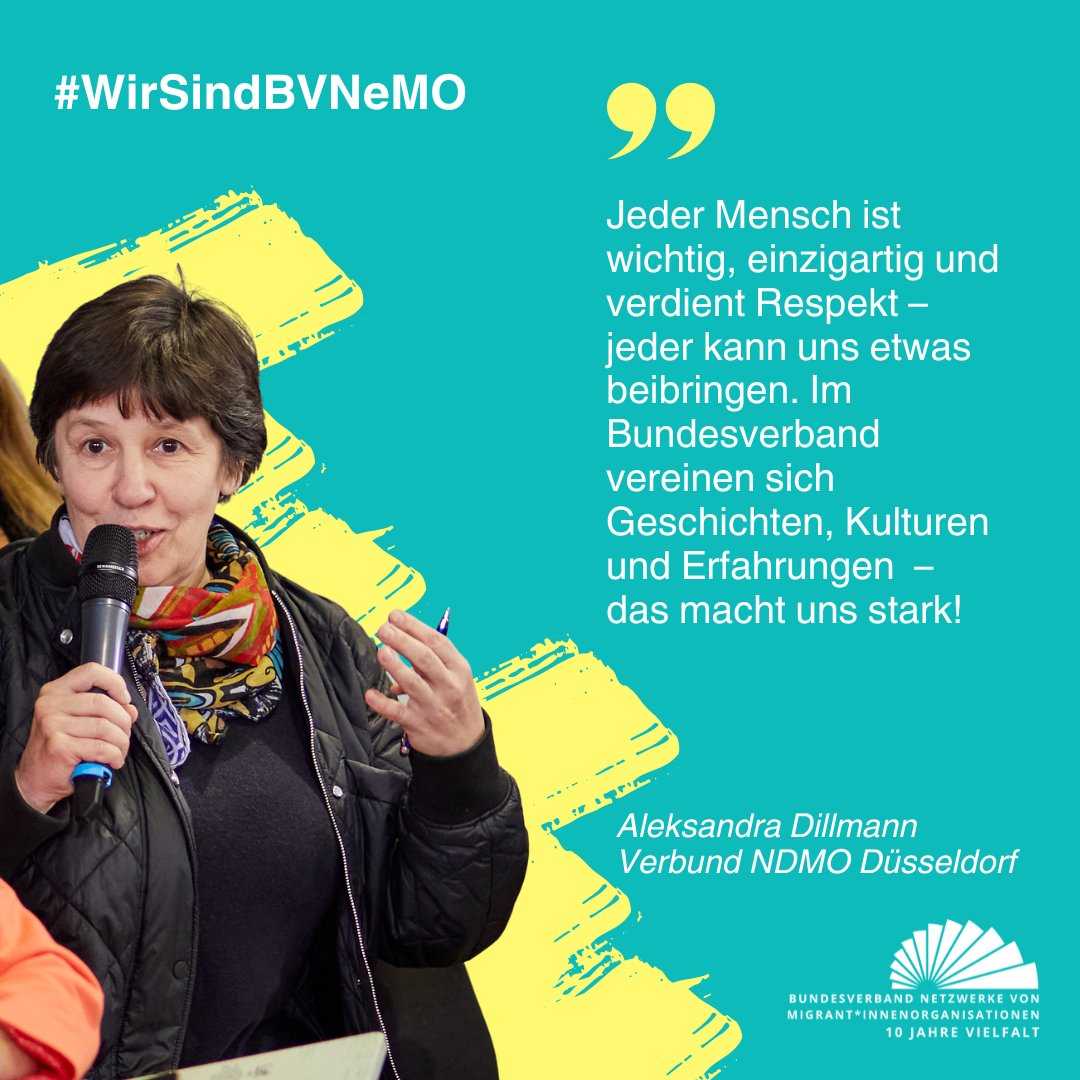 #WirSindBVNeMO

Jeder Mensch ist wichtig, einzigartig und verdient Respekt – jeder kann uns etwas beibringen. Im Bundesverband vereinen sich Geschichten, Kulturen und Erfahrungen – das macht uns stark!

Aleksandra Dillmann
Verbund NDMO Düsseldorf

BUNDESVERBAND NETZWERKE VON MIGRANT*INNENORGANISATIONEN
10 JAHRE VIELFALT